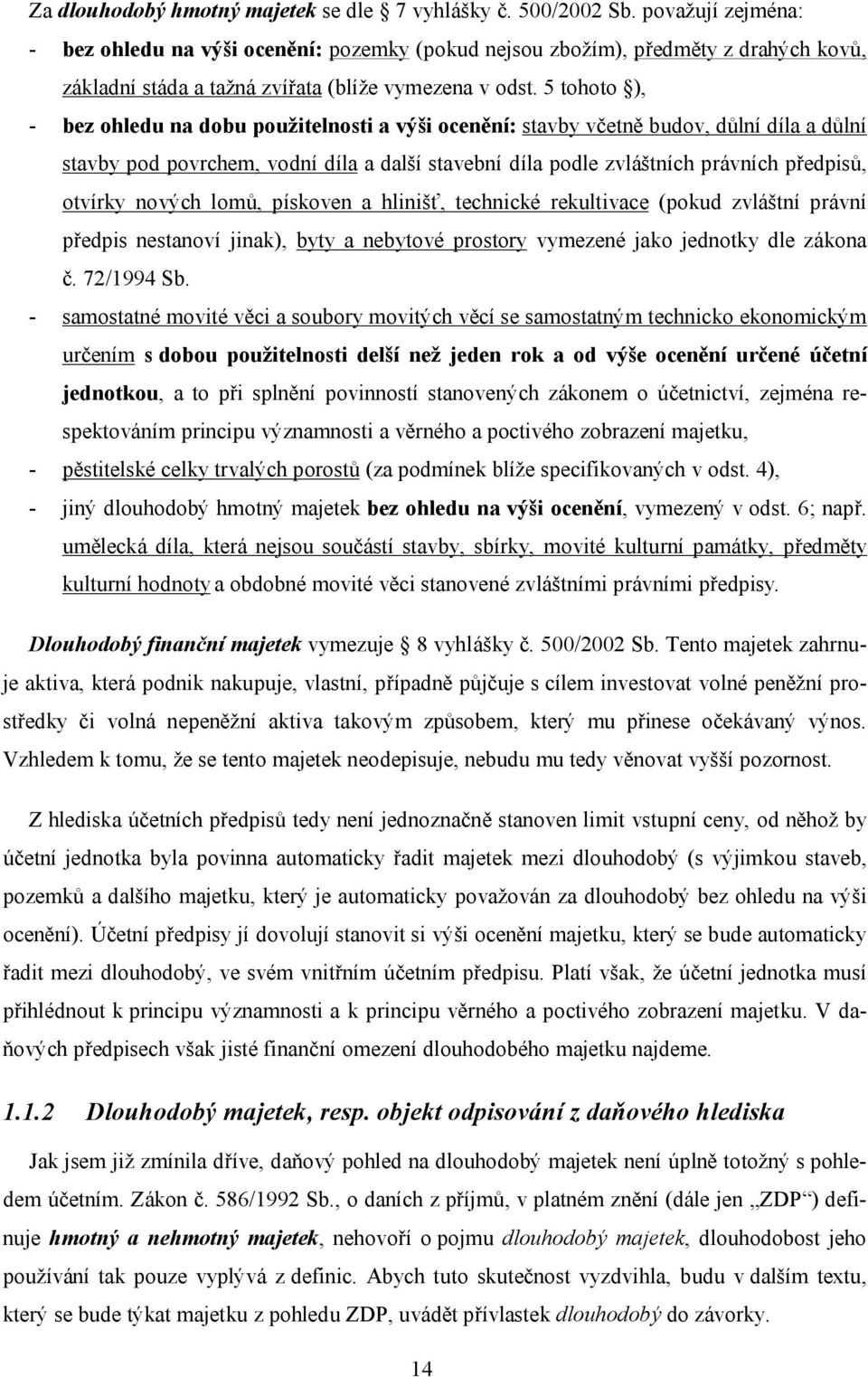 Za dlouhodobý hmotný majetek se dle 7 vyhlášky č. 500/2002 Sb. považují zejména:

- bez ohledu na výši ocenění: pozemky (pokud nejsou zbožím), předměty z drahých kovů, základní stáda a tažná zvířata (blíže vymezena v odst. 5 tohoto ),

- bez ohledu na dobu použitelnosti a výši ocenění: stavby včetně budov, důlní díla a důlní stavby pod povrchem, vodní díla a další stavební díla podle zvláštních právních předpisů, otvírky nových lomů, pískoven a hlinišť, technické rekultivace (pokud zvláštní právní předpis nestanoví jinak), byty a nebytové prostory vymezené jako jednotky dle zákona č. 72/1994 Sb.

- samostatné movité věci a soubory movitých věcí se samostatným technicko ekonomickým určením s dobou použitelnosti delší než jeden rok a od výše ocenění určené účetní jednotkou, a to při splnění povinností stanovených zákonem o účetnictví, zejména respektováním principu významnosti a věrného a poctivého zobrazení majetku,

- pěstitelské celky trvalých porostů (za podmínek blíže specifikovaných v odst. 4),

- jiný dlouhodobý hmotný majetek bez ohledu na výši ocenění, vymezený v odst. 6; např. umělecká díla, která nejsou součástí stavby, sbírky, movité kulturní památky, předměty kulturní hodnoty a obdobné movité věci stanovené zvláštními právními předpisy.

Dlouhodobý finanční majetek vymezuje 8 vyhlášky č. 500/2002 Sb. Tento majetek zahrnuje aktiva, která podnik nakupuje, vlastní, případně půjčuje s cílem investovat volné peněžní prostředky či volná nepeněžní aktiva takovým způsobem, který mu přinese očekávaný výnos. Vzhledem k tomu, že se tento majetek neodepisuje, nebudu mu tedy věnovat vyšší pozornost.

Z hlediska účetních předpisů tedy není jednoznačně stanoven limit vstupní ceny, od něhož by účetní jednotka byla povinna automaticky řadit majetek mezi dlouhodobý (s výjimkou staveb, pozemků a dalšího majetku, který je automaticky považován za dlouhodobý bez ohledu na výši ocenění). Účetní předpisy jí dovolují stanovit si výši ocenění majetku, který se bude automaticky řadit mezi dlouhodobý, ve svém vnitřním účetním předpisu. Platí však, že účetní jednotka musí přihlédnout k principu významnosti a k principu věrného a poctivého zobrazení majetku. V daňových předpisech však jisté finanční omezení dlouhodobého majetku najdeme.

1.1.2 Dlouhodobý majetek, resp. objekt odpisování z daňového hlediska

Jak jsem již zmínila dříve, daňový pohled na dlouhodobý majetek není úplně totožný s pohledem účetním. Zákon č. 586/1992 Sb., o daních z příjmů, v platném znění (dále jen „ZDP“) definuje hmotný a nehmotný majetek, nehovoří o pojmu dlouhodobý majetek, dlouhodobost jeho používání tak pouze vyplývá z definic. Abych tuto skutečnost vyzdvihla, budu v dalším textu, který se bude týkat majetku z pohledu ZDP, uvádět přívlastek dlouhodobý do závorky.

14